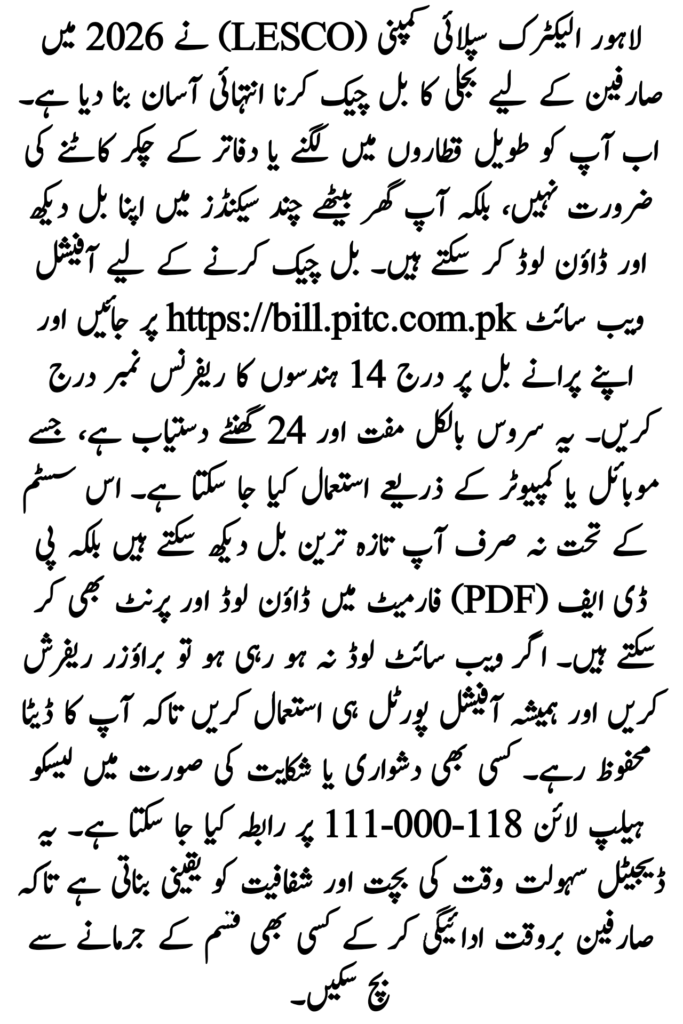 لاہور الیکٹرک سپلائی کمپنی (LESCO) نے 2026 میں صارفین کے لیے بجلی کا بل چیک کرنا انتہائی آسان بنا دیا ہے۔ اب آپ کو طویل قطاروں میں لگنے یا دفاتر کے چکر کاٹنے کی ضرورت نہیں، بلکہ آپ گھر بیٹھے چند سیکنڈز میں اپنا بل دیکھ اور ڈاؤن لوڈ کر سکتے ہیں۔ بل چیک کرنے کے لیے آفیشل ویب سائٹ https://bill.pitc.com.pk پر جائیں اور اپنے پرانے بل پر درج 14 ہندسوں کا ریفرنس نمبر درج کریں۔ یہ سروس بالکل مفت اور 24 گھنٹے دستیاب ہے، جسے موبائل یا کمپیوٹر کے ذریعے استعمال کیا جا سکتا ہے۔ اس سسٹم کے تحت نہ صرف آپ تازہ ترین بل دیکھ سکتے ہیں بلکہ پی ڈی ایف (PDF) فارمیٹ میں ڈاؤن لوڈ اور پرنٹ بھی کر سکتے ہیں۔ اگر ویب سائٹ لوڈ نہ ہو رہی ہو تو براؤزر ریفرش کریں اور ہمیشہ آفیشل پورٹل ہی استعمال کریں تاکہ آپ کا ڈیٹا محفوظ رہے۔ کسی بھی دشواری یا شکایت کی صورت میں لیسکو ہیلپ لائن 111-000-118 پر رابطہ کیا جا سکتا ہے۔ یہ ڈیجیٹل سہولت وقت کی بچت اور شفافیت کو یقینی بناتی ہے تاکہ صارفین بروقت ادائیگی کر کے کسی بھی قسم کے جرمانے سے بچ سکیں۔